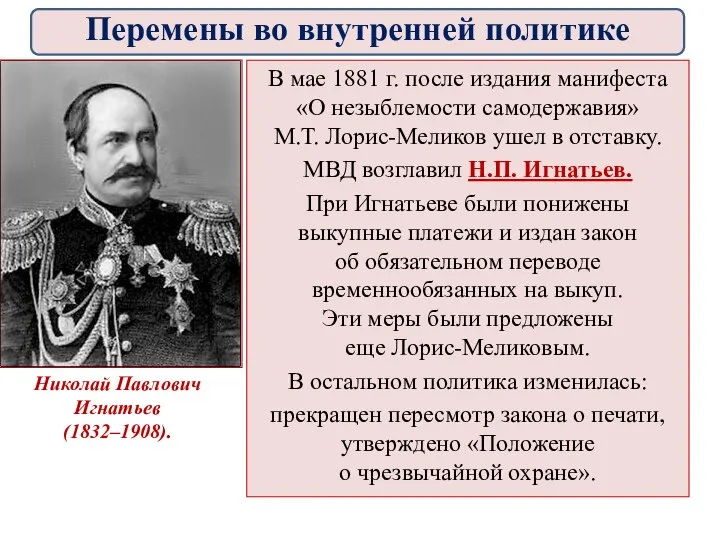 Перемены во внутренней политике

Николай Павлович Игнатьев (1832–1908).

В мае 1881 г. после издания манифеста «О незыблемости самодержавия» М.Т. Лорис-Меликов ушел в отставку.

МВД возглавил Н.П. Игнатьев.

При Игнатьеве были понижены выкупные платежи и издан закон об обязательном переводе временнообязанных на выкуп. Эти меры были предложены еще Лорис-Меликовым.

В остальном политика изменилась:

прекращен пересмотр закона о печати, утверждено «Положение о чрезвычайной охране».